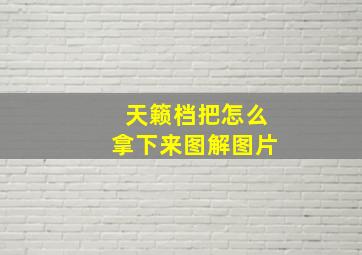 天籁档把怎么
拿下来图解图片